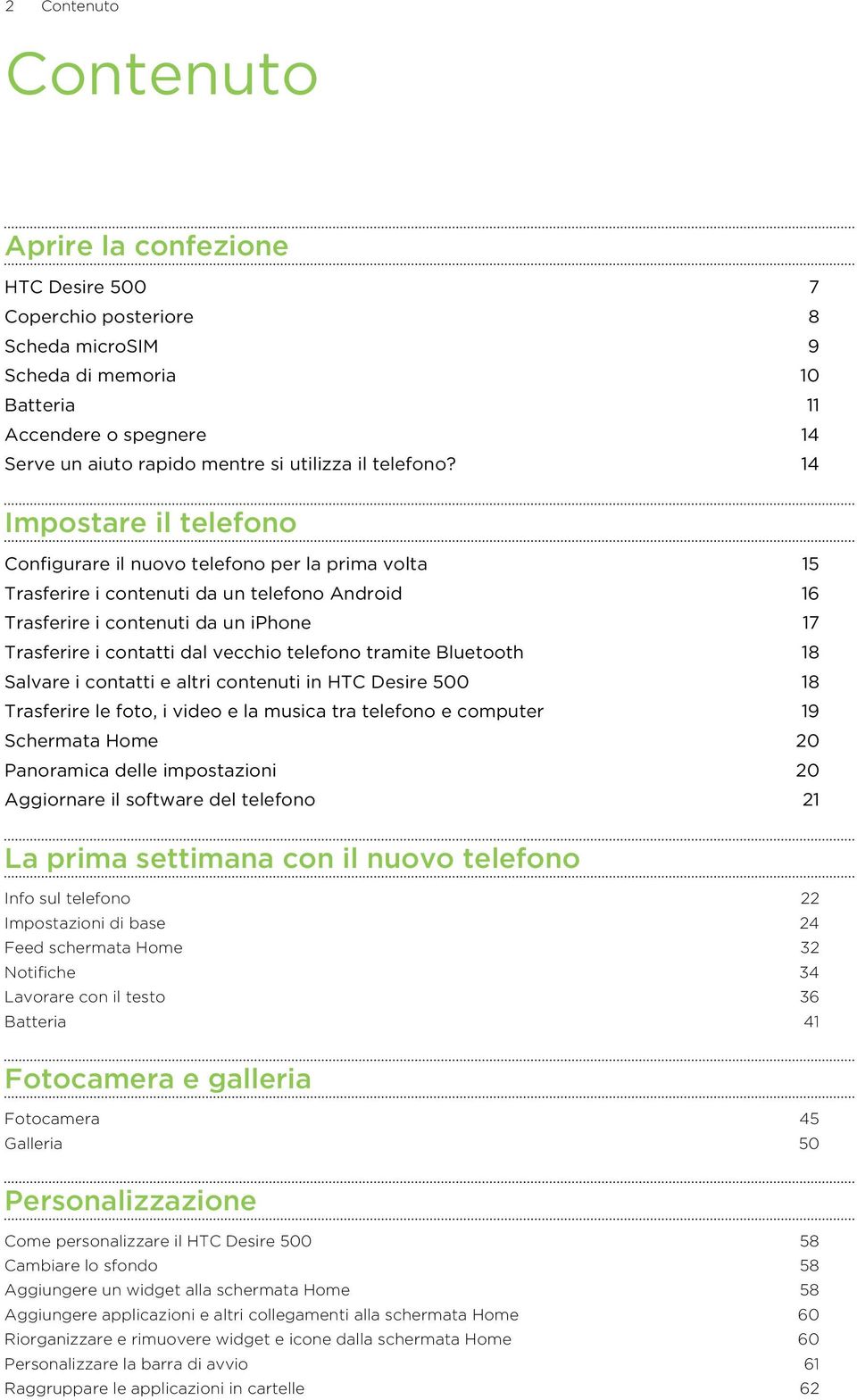 2 Contenuto

Contenuto

Aprire la confezione

HTC Desire 500 7
Coperchio posteriore 8
Scheda microSIM 9
Scheda di memoria 10
Batteria 11
Accendere o spegnere 14
Serve un aiuto rapido mentre si utilizza il telefono? 14

Impostare il telefono

Configurare il nuovo telefono per la prima volta 15
Trasferire i contenuti da un telefono Android 16
Trasferire i contenuti da un iPhone 17
Trasferire i contatti dal vecchio telefono tramite Bluetooth 18
Salvare i contatti e altri contenuti in HTC Desire 500 18
Trasferire le foto, i video e la musica tra telefono e computer 19
Schermata Home 20
Panoramica delle impostazioni 20
Aggiornare il software del telefono 21

La prima settimana con il nuovo telefono

Info sul telefono 22
Impostazioni di base 24
Feed schermata Home 32
Notifiche 34
Lavorare con il testo 36
Batteria 41

Fotocamera e galleria

Fotocamera 45
Galleria 50

Personalizzazione

Come personalizzare il HTC Desire 500 58
Cambiare lo sfondo 58
Aggiungere un widget alla schermata Home 58
Aggiungere applicazioni e altri collegamenti alla schermata Home 60
Riorganizzare e rimuovere widget e icone dalla schermata Home 60
Personalizzare la barra di avvio 61
Raggruppare le applicazioni in cartelle 62